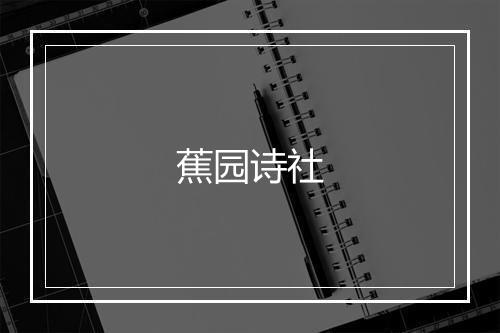 蕉园诗社